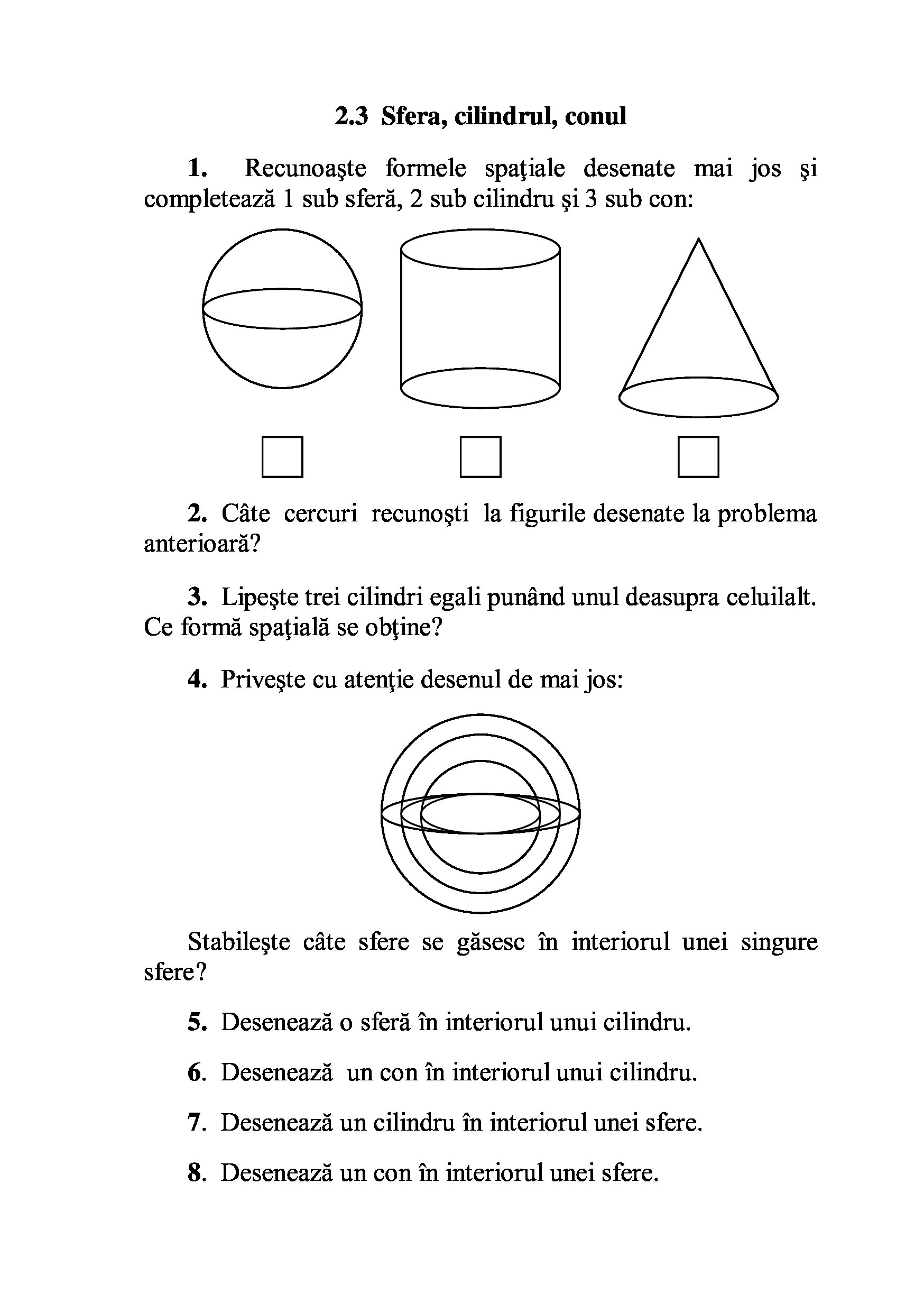 2.3 Sfera, cilindrul, conul

1. Recunoaşte formele spaţiale desenate mai jos şi completează 1 sub sferă, 2 sub cilindru şi 3 sub con:

2. Câte cercuri recunoşti la figurile desenate la problema anterioară?

3. Lipeşte trei cilindri egali punând unul deasupra celuilalt. Ce formă spaţială se obţine?

4. Priveşte cu atenţie desenul de mai jos:

Stabileşte câte sfere se găsesc în interiorul unei singure sfere?

5. Desenează o sferă în interiorul unui cilindru.

6. Desenează un con în interiorul unui cilindru.

7. Desenează un cilindru în interiorul unei sfere.

8. Desenează un con în interiorul unei sfere.